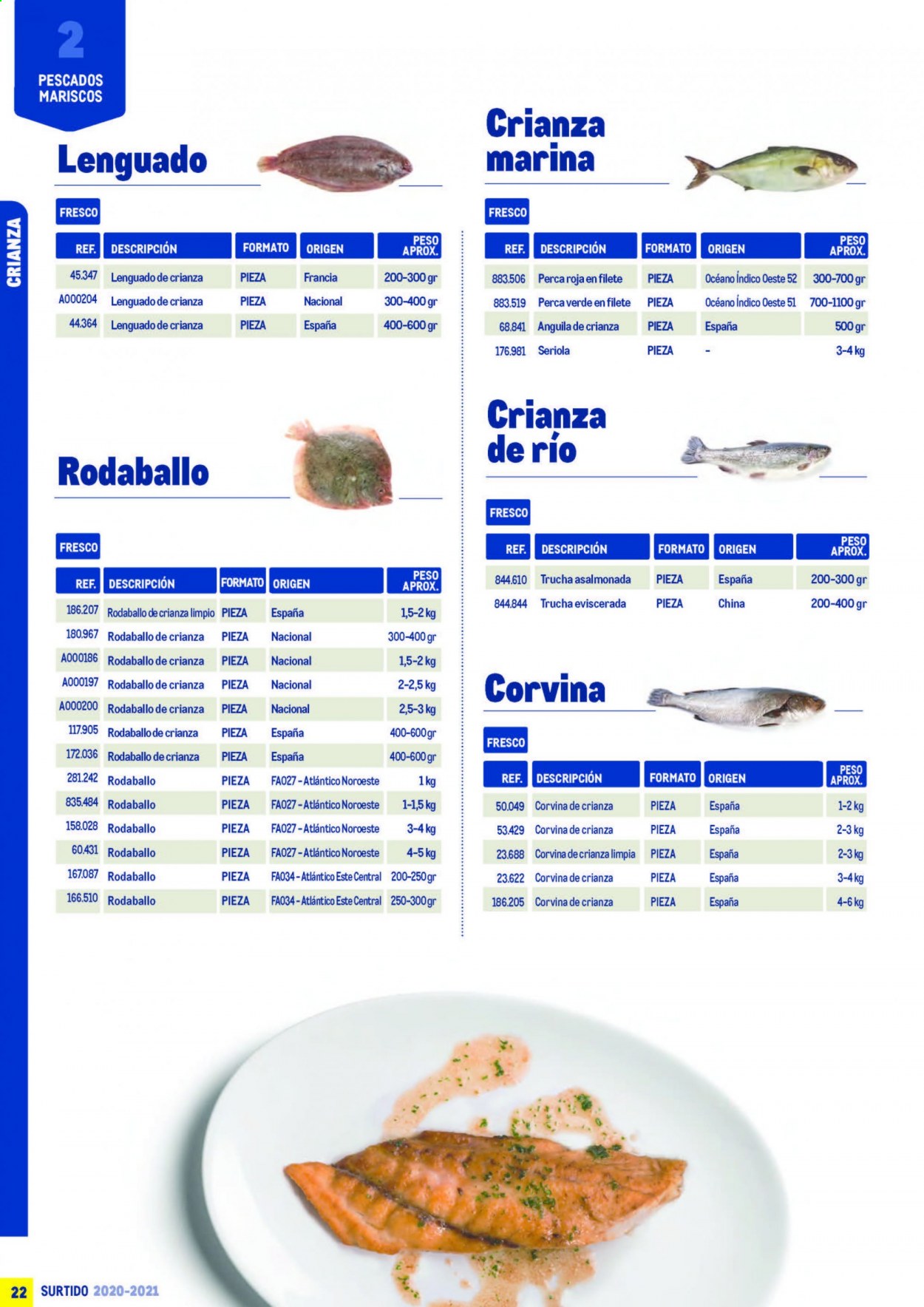 2
PESCADOS MARISCOS

CRIANZA

Lenguado

FRESCO

| REF. | DESCRIPCIÓN | FORMATO | ORIGEN | PESO APROX. |
|---|---|---|---|---|
| 45.347 | Lenguado de crianza | PIEZA | Francia | 200-300 gr |
| A000204 | Lenguado de crianza | PIEZA | Nacional | 300-400 gr |
| 44.364 | Lenguado de crianza | PIEZA | España | 400-600 gr |

Rodaballo

FRESCO

| REF. | DESCRIPCIÓN | FORMATO | ORIGEN | PESO APROX. |
|---|---|---|---|---|
| 186.207 | Rodaballo de crianza limpio | PIEZA | España | 1,5-2 kg |
| 180.967 | Rodaballo de crianza | PIEZA | Nacional | 300-400 gr |
| A000186 | Rodaballo de crianza | PIEZA | Nacional | 1,5-2 kg |
| A000197 | Rodaballo de crianza | PIEZA | Nacional | 2-2,5 kg |
| A000200 | Rodaballo de crianza | PIEZA | Nacional | 2,5-3 kg |
| 117.905 | Rodaballo de crianza | PIEZA | España | 400-600 gr |
| 172.036 | Rodaballo de crianza | PIEZA | España | 400-600 gr |
| 281.242 | Rodaballo | PIEZA | FA027 - Atlántico Noroeste | 1 kg |
| 835.484 | Rodaballo | PIEZA | FA027 - Atlántico Noroeste | 1-1,5 kg |
| 158.028 | Rodaballo | PIEZA | FA027 - Atlántico Noroeste | 3-4 kg |
| 60.431 | Rodaballo | PIEZA | FA027 - Atlántico Noroeste | 4-5 kg |
| 167.087 | Rodaballo | PIEZA | FA034 - Atlántico Este Central | 200-250 gr |
| 166.510 | Rodaballo | PIEZA | FA034 - Atlántico Este Central | 250-300 gr |

Crianza marina

FRESCO

| REF. | DESCRIPCIÓN | FORMATO | ORIGEN | PESO APROX. |
|---|---|---|---|---|
| 883.506 | Perca roja en filete | PIEZA | Océano Índico Oeste 52 | 300-700 gr |
| 883.519 | Perca verde en filete | PIEZA | Océano Índico Oeste 51 | 700-1100 gr |
| 68.841 | Anguila de crianza | PIEZA | España | 500 gr |
| 176.981 | Seriola | PIEZA | - | 3-4 kg |

Crianza de río

FRESCO

| REF. | DESCRIPCIÓN | FORMATO | ORIGEN | PESO APROX. |
|---|---|---|---|---|
| 844.610 | Trucha asalmonada | PIEZA | España | 200-300 gr |
| 844.844 | Trucha eviscerada | PIEZA | China | 200-400 gr |

Corvina

FRESCO

| REF. | DESCRIPCIÓN | FORMATO | ORIGEN | PESO APROX. |
|---|---|---|---|---|
| 50.049 | Corvina de crianza | PIEZA | España | 1-2 kg |
| 53.429 | Corvina de crianza | PIEZA | España | 2-3 kg |
| 23.688 | Corvina de crianza limpia | PIEZA | España | 2-3 kg |
| 23.622 | Corvina de crianza | PIEZA | España | 3-4 kg |
| 186.205 | Corvina de crianza | PIEZA | España | 4-6 kg |

22 SURTIDO 2020-2021